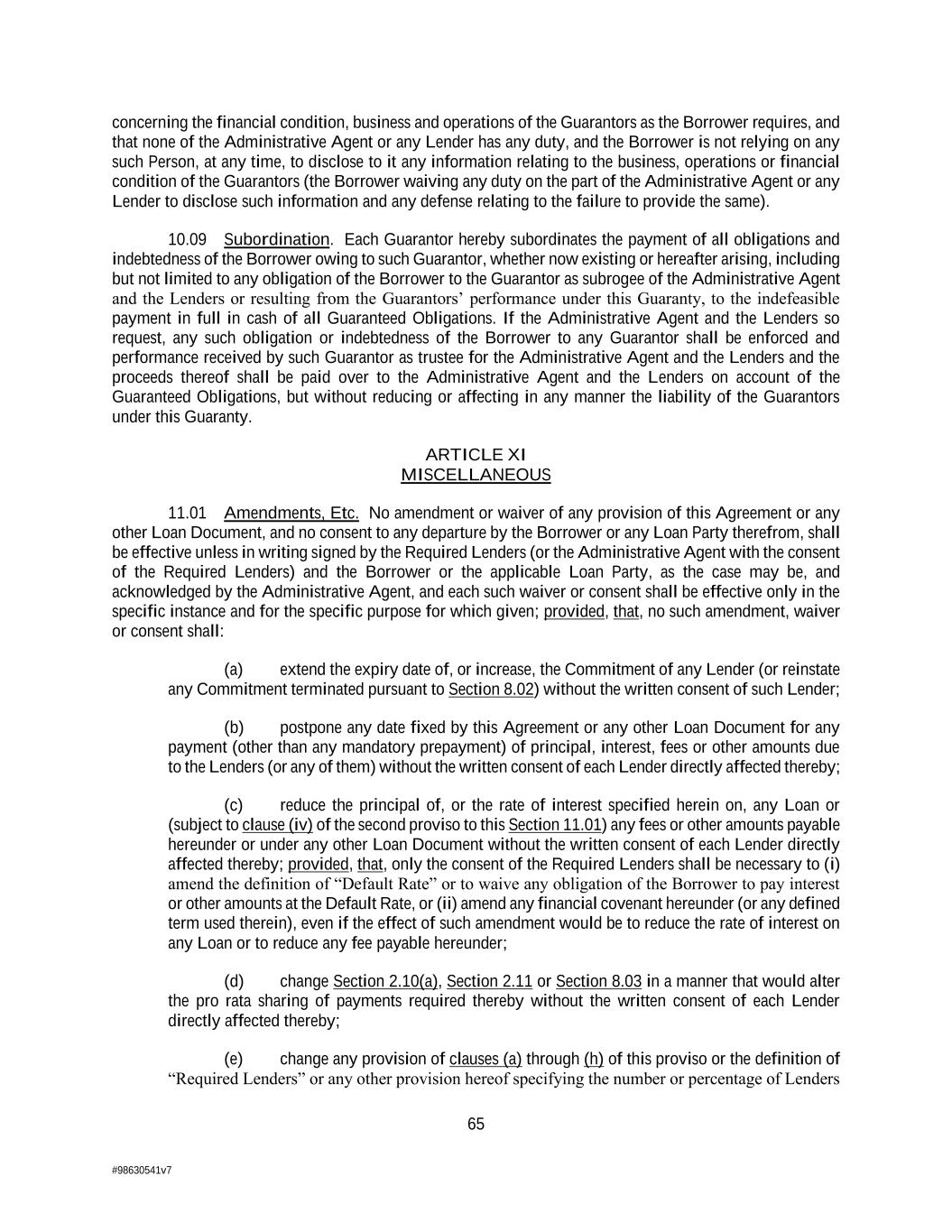 concerning the financial condition, business and operations of the Guarantors as the Borrower requires, and that none of the Administrative Agent or any Lender has any duty, and the Borrower is not relying on any such Person, at any time, to disclose to it any information relating to the business, operations or financial condition of the Guarantors (the Borrower waiving any duty on the part of the Administrative Agent or any Lender to disclose such information and any defense relating to the failure to provide the same).

10.09 Subordination. Each Guarantor hereby subordinates the payment of all obligations and indebtedness of the Borrower owing to such Guarantor, whether now existing or hereafter arising, including but not limited to any obligation of the Borrower to the Guarantor as subrogee of the Administrative Agent and the Lenders or resulting from the Guarantors' performance under this Guaranty, to the indefeasible payment in full in cash of all Guaranteed Obligations. If the Administrative Agent and the Lenders so request, any such obligation or indebtedness of the Borrower to any Guarantor shall be enforced and performance received by such Guarantor as trustee for the Administrative Agent and the Lenders and the proceeds thereof shall be paid over to the Administrative Agent and the Lenders on account of the Guaranteed Obligations, but without reducing or affecting in any manner the liability of the Guarantors under this Guaranty.

ARTICLE XI
MISCELLANEOUS

11.01 Amendments, Etc. No amendment or waiver of any provision of this Agreement or any other Loan Document, and no consent to any departure by the Borrower or any Loan Party therefrom, shall be effective unless in writing signed by the Required Lenders (or the Administrative Agent with the consent of the Required Lenders) and the Borrower or the applicable Loan Party, as the case may be, and acknowledged by the Administrative Agent, and each such waiver or consent shall be effective only in the specific instance and for the specific purpose for which given; provided, that, no such amendment, waiver or consent shall:

(a) extend the expiry date of, or increase, the Commitment of any Lender (or reinstate any Commitment terminated pursuant to Section 8.02) without the written consent of such Lender;

(b) postpone any date fixed by this Agreement or any other Loan Document for any payment (other than any mandatory prepayment) of principal, interest, fees or other amounts due to the Lenders (or any of them) without the written consent of each Lender directly affected thereby;

(c) reduce the principal of, or the rate of interest specified herein on, any Loan or (subject to clause (iv) of the second proviso to this Section 11.01) any fees or other amounts payable hereunder or under any other Loan Document without the written consent of each Lender directly affected thereby; provided, that, only the consent of the Required Lenders shall be necessary to (i) amend the definition of "Default Rate" or to waive any obligation of the Borrower to pay interest or other amounts at the Default Rate, or (ii) amend any financial covenant hereunder (or any defined term used therein), even if the effect of such amendment would be to reduce the rate of interest on any Loan or to reduce any fee payable hereunder;

(d) change Section 2.10(a), Section 2.11 or Section 8.03 in a manner that would alter the pro rata sharing of payments required thereby without the written consent of each Lender directly affected thereby;

(e) change any provision of clauses (a) through (h) of this proviso or the definition of "Required Lenders" or any other provision hereof specifying the number or percentage of Lenders

65

#98630541v7